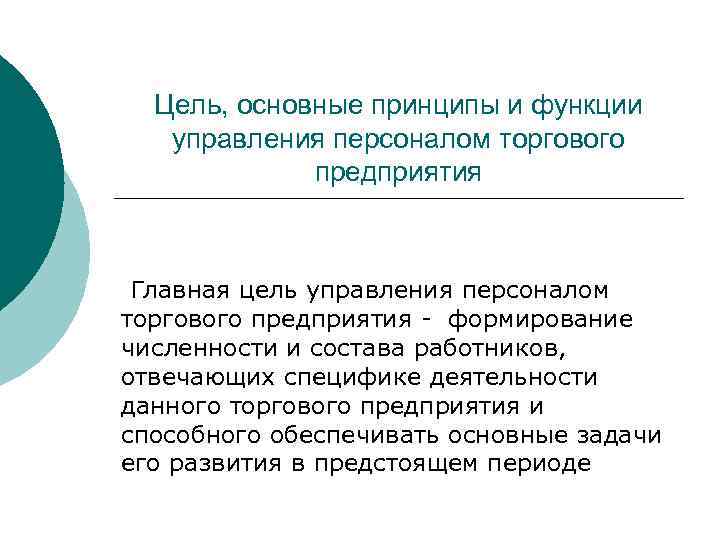 Цель, основные принципы и функции управления персоналом торгового предприятия

Главная цель управления персоналом торгового предприятия - формирование численности и состава работников, отвечающих специфике деятельности данного торгового предприятия и способного обеспечивать основные задачи его развития в предстоящем периоде